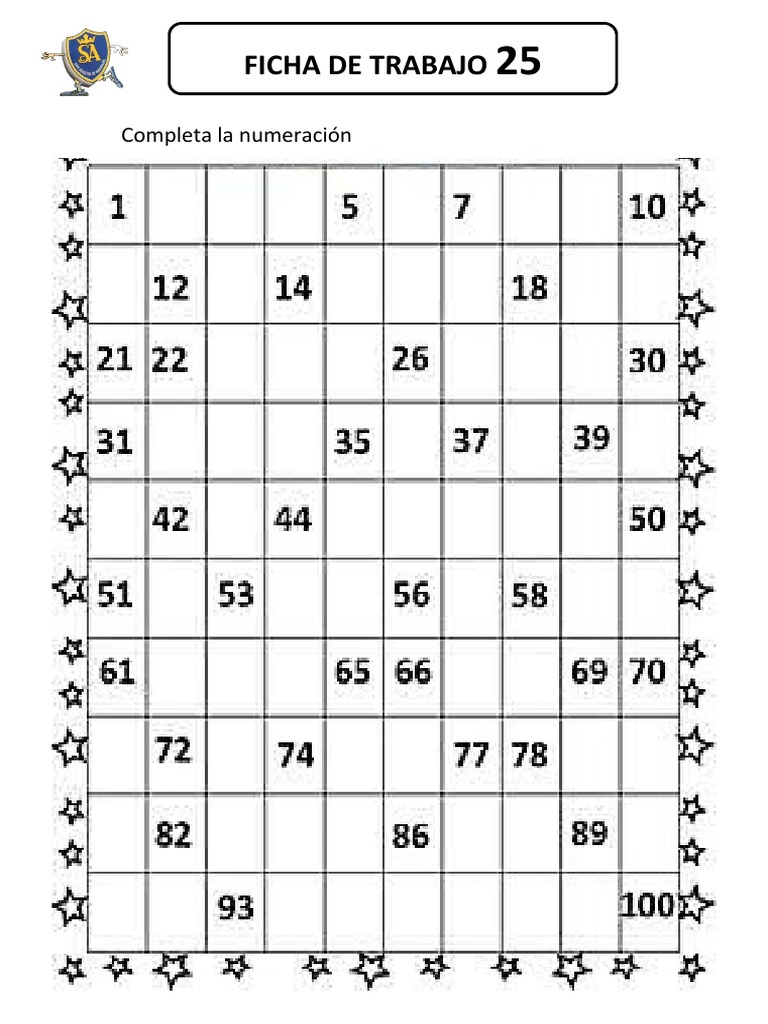 FICHA DE TRABAJO 25

Completa la numeración

| 1 |  |  |  | 5 |  | 7 |  |  | 10 |
|---|---|---|---|---|---|---|---|---|---|
|  | 12 |  | 14 |  |  |  | 18 |  |  |
| 21 | 22 |  |  |  | 26 |  |  |  | 30 |
| 31 |  |  |  | 35 |  | 37 |  | 39 |  |
|  | 42 |  | 44 |  |  |  |  |  | 50 |
| 51 |  | 53 |  |  | 56 |  | 58 |  |  |
| 61 |  |  |  | 65 | 66 |  |  | 69 | 70 |
|  | 72 |  | 74 |  |  | 77 | 78 |  |  |
|  | 82 |  |  |  | 86 |  |  | 89 |  |
|  |  | 93 |  |  |  |  |  |  | 100 |